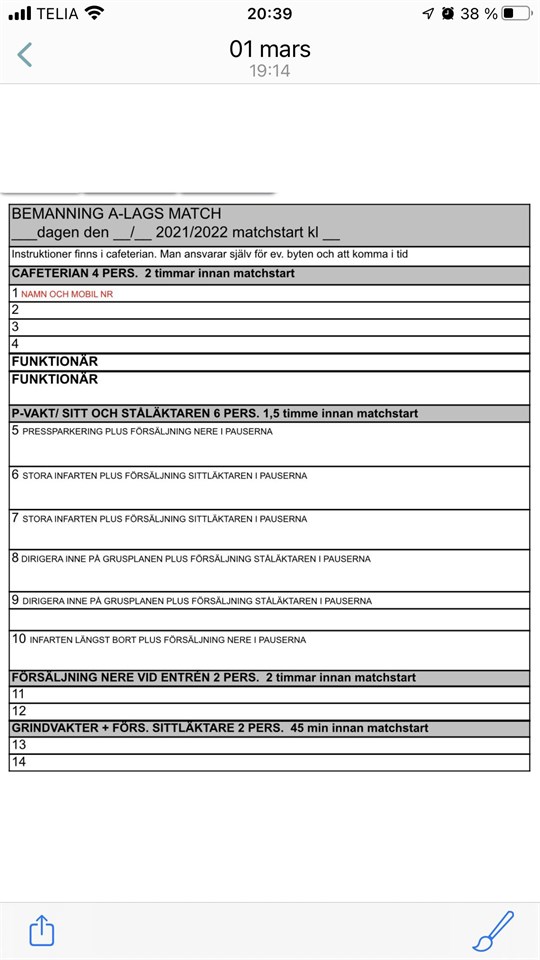 TELIA 20:39 38 %

01 mars
19:14

BEMANNING A-LAGS MATCH
___dagen den __/__ 2021/2022 matchstart kl __

Instruktioner finns i cafeterian. Man ansvarar själv för ev. byten och att komma i tid

CAFETERIAN 4 PERS. 2 timmar innan matchstart

1 NAMN OCH MOBIL NR
2
3
4

FUNKTIONÄR
FUNKTIONÄR

P-VAKT/ SITT OCH STÅLÄKTAREN 6 PERS. 1,5 timme innan matchstart

5 PRESSPARKERING PLUS FÖRSÄLJNING NERE I PAUSERNA
6 STORA INFARTEN PLUS FÖRSÄLJNING SITTLÄKTAREN I PAUSERNA
7 STORA INFARTEN PLUS FÖRSÄLJNING SITTLÄKTAREN I PAUSERNA
8 DIRIGERA INNE PÅ GRUSPLANEN PLUS FÖRSÄLJNING STÅLÄKTAREN I PAUSERNA
9 DIRIGERA INNE PÅ GRUSPLANEN PLUS FÖRSÄLJNING STÅLÄKTAREN I PAUSERNA
10 INFARTEN LÄNGST BORT PLUS FÖRSÄLJNING NERE I PAUSERNA

FÖRSÄLJNING NERE VID ENTRÉN 2 PERS. 2 timmar innan matchstart

11
12

GRINDVAKTER + FÖRS. SITTLÄKTARE 2 PERS. 45 min innan matchstart

13
14